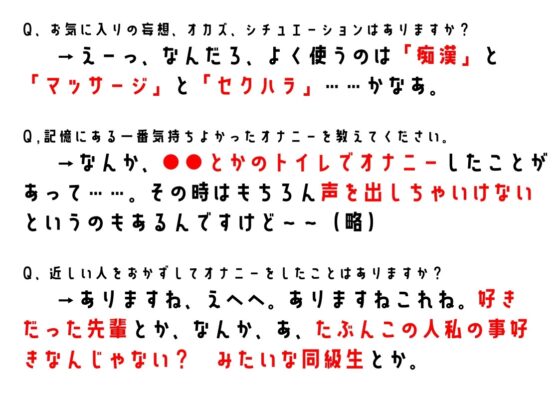 Q、お気に入りの妄想、オカズ、シチュエーションはありますか？

→えーっ、なんだろ、よく使うのは「痴漢」と「マッサージ」と「セクハラ」……かなあ。

Q,記憶にある一番気持ちよかったオナニーを教えてください。

→なんか、●●とかのトイレでオナニーしたことがあって……。その時はもちろん声を出しちゃいけないというのもあるんですけど～～（略）

Q、近しい人をおかずしてオナニーをしたことはありますか？

→ありますね、えへへ。ありますねこれね。好きだった先輩とか、なんか、あ、たぶんこの人私の事好きなんじゃない？　みたいな同級生とか。